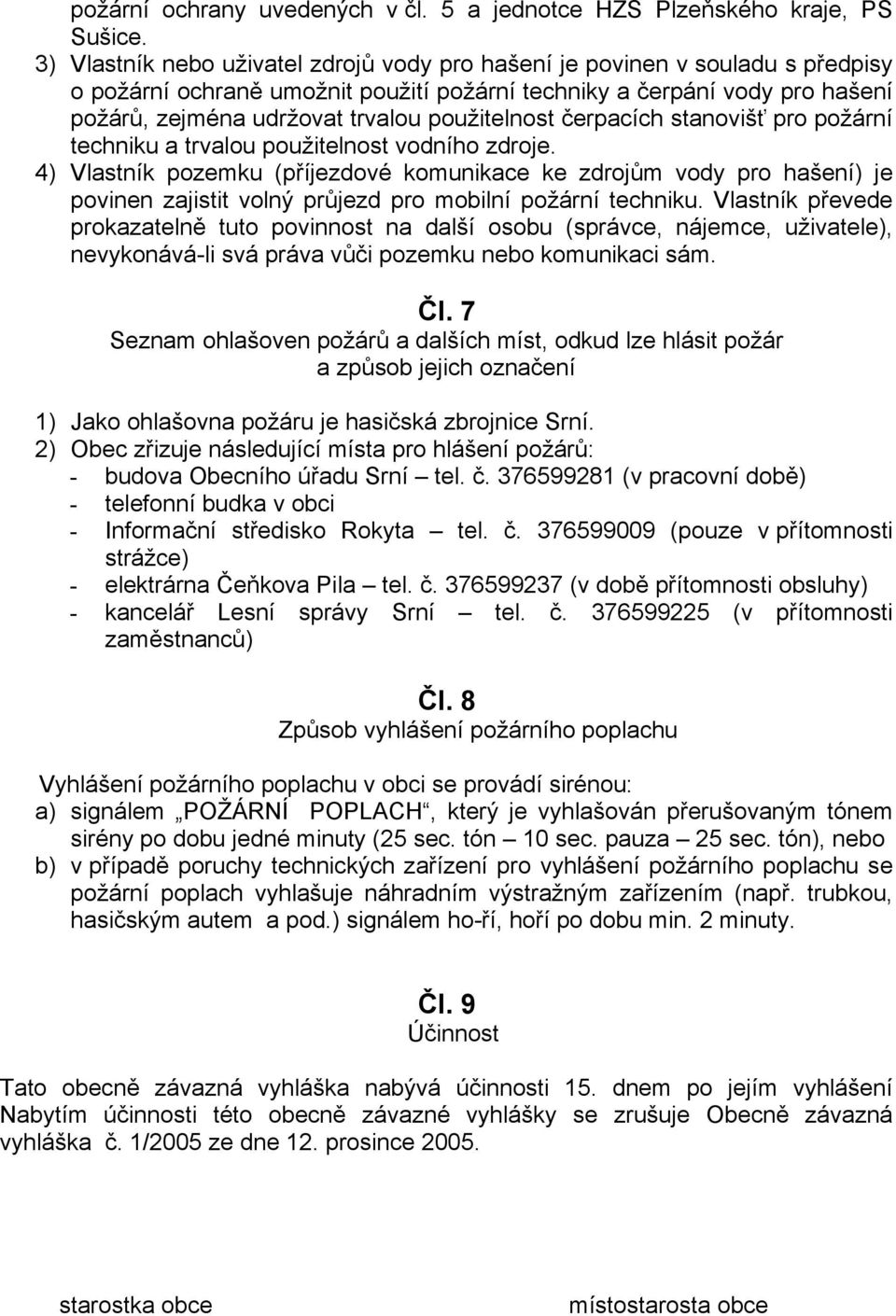 požární ochrany uvedených v čl. 5 a jednotce HZS Plzeňského kraje, PS Sušice.
3) Vlastník nebo uživatel zdrojů vody pro hašení je povinen v souladu s předpisy o požární ochraně umožnit použití požární techniky a čerpání vody pro hašení požárů, zejména udržovat trvalou použitelnost čerpacích stanovišť pro požární techniku a trvalou použitelnost vodního zdroje.
4) Vlastník pozemku (příjezdové komunikace ke zdrojům vody pro hašení) je povinen zajistit volný průjezd pro mobilní požární techniku. Vlastník převede prokazatelně tuto povinnost na další osobu (správce, nájemce, uživatele), nevykonává-li svá práva vůči pozemku nebo komunikaci sám.

Čl. 7
Seznam ohlašoven požárů a dalších míst, odkud lze hlásit požár a způsob jejich označení

1) Jako ohlašovna požáru je hasičská zbrojnice Srní.
2) Obec zřizuje následující místa pro hlášení požárů:
- budova Obecního úřadu Srní – tel. č. 376599281 (v pracovní době)
- telefonní budka v obci
- Informační středisko Rokyta – tel. č. 376599009 (pouze v přítomnosti strážce)
- elektrárna Čeňkova Pila – tel. č. 376599237 (v době přítomnosti obsluhy)
- kancelář Lesní správy Srní – tel. č. 376599225 (v přítomnosti zaměstnanců)

Čl. 8
Způsob vyhlášení požárního poplachu

Vyhlášení požárního poplachu v obci se provádí sirénou:
a) signálem „POŽÁRNÍ POPLACH“, který je vyhlašován přerušovaným tónem sirény po dobu jedné minuty (25 sec. tón – 10 sec. pauza – 25 sec. tón), nebo
b) v případě poruchy technických zařízení pro vyhlášení požárního poplachu se požární poplach vyhlašuje náhradním výstražným zařízením (např. trubkou, hasičským autem a pod.) signálem ho-ří, hoří po dobu min. 2 minuty.

Čl. 9
Účinnost

Tato obecně závazná vyhláška nabývá účinnosti 15. dnem po jejím vyhlášení Nabytím účinnosti této obecně závazné vyhlášky se zrušuje Obecně závazná vyhláška č. 1/2005 ze dne 12. prosince 2005.

starostka obce
místostarosta obce